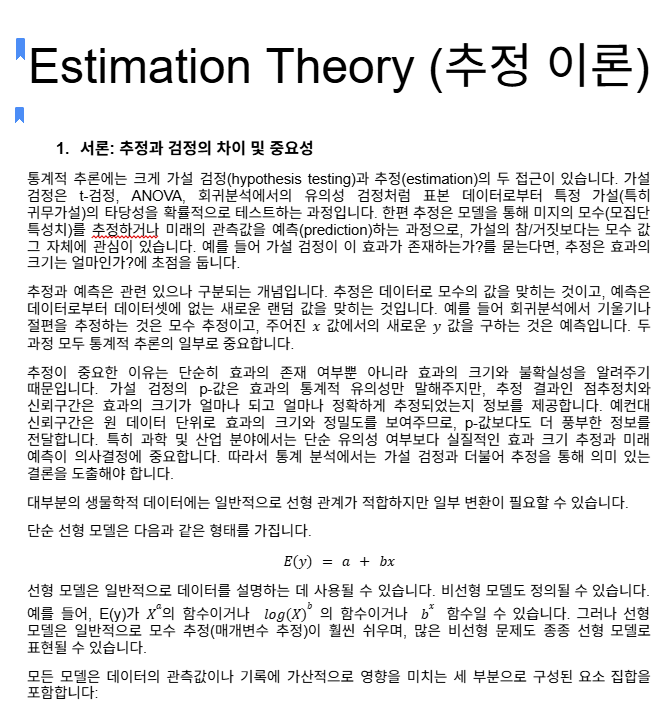 Estimation Theory (추정 이론)

1. 서론: 추정과 검정의 차이 및 중요성

통계적 추론에는 크게 가설 검정(hypothesis testing)과 추정(estimation)의 두 접근이 있습니다. 가설 검정은 t-검정, ANOVA, 회귀분석에서의 유의성 검정처럼 표본 데이터로부터 특정 가설(특히 귀무가설)의 타당성을 확률적으로 테스트하는 과정입니다. 한편 추정은 모델을 통해 미지의 모수(모집단 특성치)를 추정하거나 미래의 관측값을 예측(prediction)하는 과정으로, 가설의 참/거짓보다는 모수 값 그 자체에 관심이 있습니다. 예를 들어 가설 검정이 이 효과가 존재하는가?를 묻는다면, 추정은 효과의 크기는 얼마인가?에 초점을 둡니다.

추정과 예측은 관련 있으나 구분되는 개념입니다. 추정은 데이터로 모수의 값을 맞히는 것이고, 예측은 데이터로부터 데이터셋에 없는 새로운 랜덤 값을 맞히는 것입니다. 예를 들어 회귀분석에서 기울기나 절편을 추정하는 것은 모수 추정이고, 주어진 $x$ 값에서의 새로운 $y$ 값을 구하는 것은 예측입니다. 두 과정 모두 통계적 추론의 일부로 중요합니다.

추정이 중요한 이유는 단순히 효과의 존재 여부뿐 아니라 효과의 크기와 불확실성을 알려주기 때문입니다. 가설 검정의 p-값은 효과의 통계적 유의성만 말해주지만, 추정 결과인 점추정치와 신뢰구간은 효과의 크기가 얼마나 되고 얼마나 정확하게 추정되었는지 정보를 제공합니다. 예컨대 신뢰구간은 원 데이터 단위로 효과의 크기와 정밀도를 보여주므로, p-값보다도 더 풍부한 정보를 전달합니다. 특히 과학 및 산업 분야에서는 단순 유의성 여부보다 실질적인 효과 크기 추정과 미래 예측이 의사결정에 중요합니다. 따라서 통계 분석에서는 가설 검정과 더불어 추정을 통해 의미 있는 결론을 도출해야 합니다.

대부분의 생물학적 데이터에는 일반적으로 선형 관계가 적합하지만 일부 변환이 필요할 수 있습니다.

단순 선형 모델은 다음과 같은 형태를 가집니다.

$E(y) = a + bx$

선형 모델은 일반적으로 데이터를 설명하는 데 사용될 수 있습니다. 비선형 모델도 정의될 수 있습니다. 예를 들어, E(y)가 $X^a$의 함수이거나 $log(X)^b$ 의 함수이거나 $b^x$ 함수일 수 있습니다. 그러나 선형 모델은 일반적으로 모수 추정(매개변수 추정)이 훨씬 쉬우며, 많은 비선형 문제도 종종 선형 모델로 표현될 수 있습니다.

모든 모델은 데이터의 관측값이나 기록에 가산적으로 영향을 미치는 세 부분으로 구성된 요소 집합을 포함합니다: